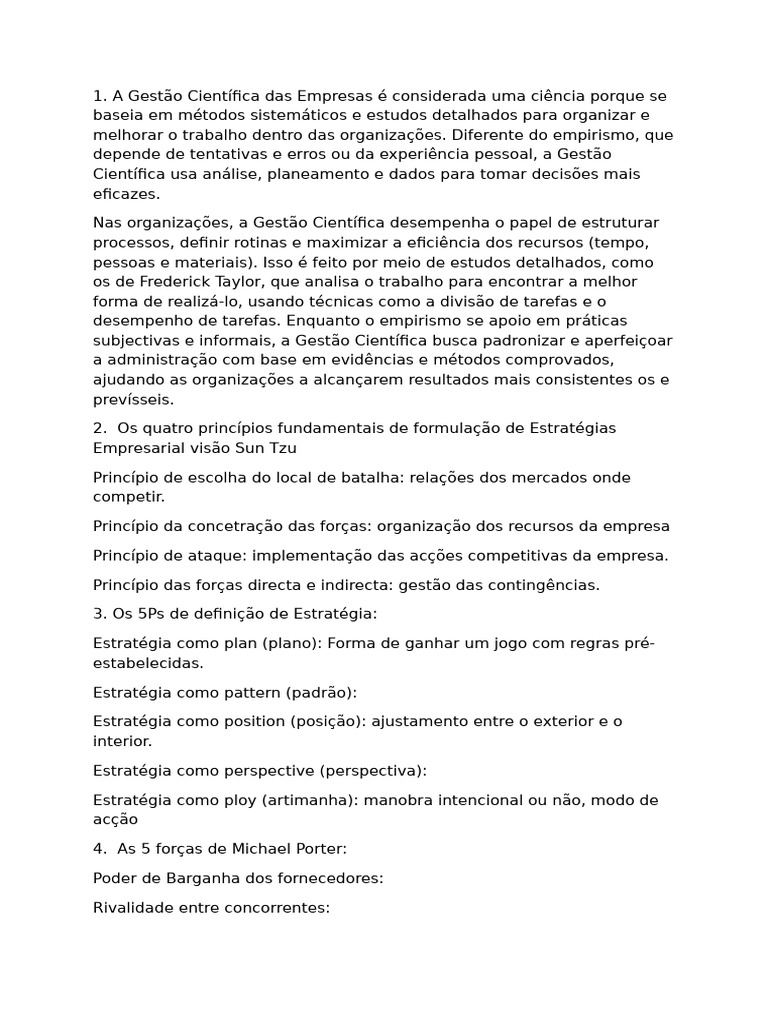 1. A Gestão Científica das Empresas é considerada uma ciência porque se baseia em métodos sistemáticos e estudos detalhados para organizar e melhorar o trabalho dentro das organizações. Diferente do empirismo, que depende de tentativas e erros ou da experiência pessoal, a Gestão Científica usa análise, planeamento e dados para tomar decisões mais eficazes.

Nas organizações, a Gestão Científica desempenha o papel de estruturar processos, definir rotinas e maximizar a eficiência dos recursos (tempo, pessoas e materiais). Isso é feito por meio de estudos detalhados, como os de Frederick Taylor, que analisa o trabalho para encontrar a melhor forma de realizá-lo, usando técnicas como a divisão de tarefas e o desempenho de tarefas. Enquanto o empirismo se apoio em práticas subjectivas e informais, a Gestão Científica busca padronizar e aperfeiçoar a administração com base em evidências e métodos comprovados, ajudando as organizações a alcançarem resultados mais consistentes os e prevísseis.

2. Os quatro princípios fundamentais de formulação de Estratégias Empresarial visão Sun Tzu

Princípio de escolha do local de batalha: relações dos mercados onde competir.

Princípio da concetração das forças: organização dos recursos da empresa

Princípio de ataque: implementação das acções competitivas da empresa.

Princípio das forças directa e indirecta: gestão das contingências.

3. Os 5Ps de definição de Estratégia:

Estratégia como plan (plano): Forma de ganhar um jogo com regras pré-estabelecidas.

Estratégia como pattern (padrão):

Estratégia como position (posição): ajustamento entre o exterior e o interior.

Estratégia como perspective (perspectiva):

Estratégia como ploy (artimanha): manobra intencional ou não, modo de acção

4. As 5 forças de Michael Porter:

Poder de Barganha dos fornecedores:

Rivalidade entre concorrentes: